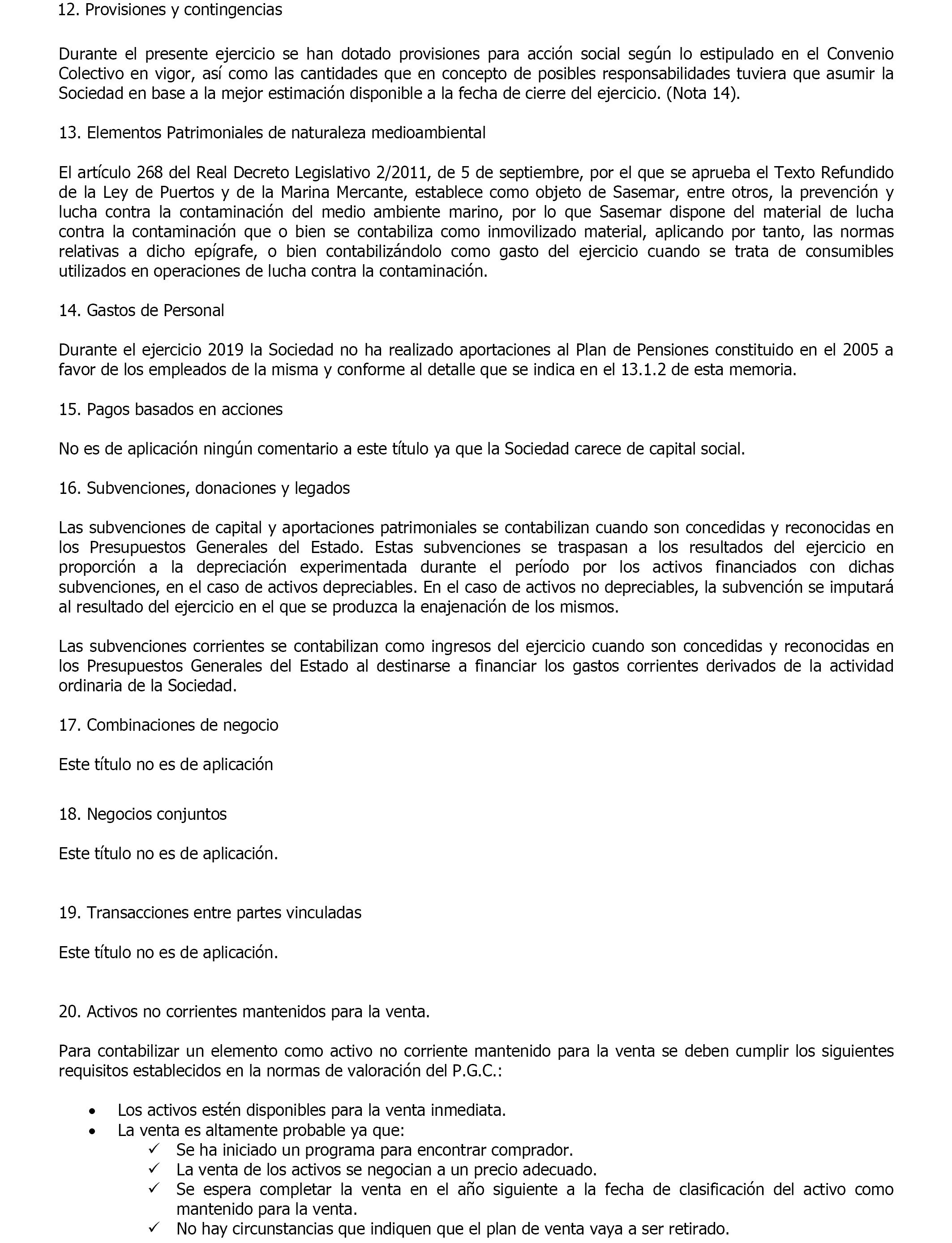 12. Provisiones y contingencias

Durante el presente ejercicio se han dotado provisiones para acción social según lo estipulado en el Convenio Colectivo en vigor, así como las cantidades que en concepto de posibles responsabilidades tuviera que asumir la Sociedad en base a la mejor estimación disponible a la fecha de cierre del ejercicio. (Nota 14).

13. Elementos Patrimoniales de naturaleza medioambiental

El artículo 268 del Real Decreto Legislativo 2/2011, de 5 de septiembre, por el que se aprueba el Texto Refundido de la Ley de Puertos y de la Marina Mercante, establece como objeto de Sasemar, entre otros, la prevención y lucha contra la contaminación del medio ambiente marino, por lo que Sasemar dispone del material de lucha contra la contaminación que o bien se contabiliza como inmovilizado material, aplicando por tanto, las normas relativas a dicho epígrafe, o bien contabilizándolo como gasto del ejercicio cuando se trata de consumibles utilizados en operaciones de lucha contra la contaminación.

14. Gastos de Personal

Durante el ejercicio 2019 la Sociedad no ha realizado aportaciones al Plan de Pensiones constituido en el 2005 a favor de los empleados de la misma y conforme al detalle que se indica en el 13.1.2 de esta memoria.

15. Pagos basados en acciones

No es de aplicación ningún comentario a este título ya que la Sociedad carece de capital social.

16. Subvenciones, donaciones y legados

Las subvenciones de capital y aportaciones patrimoniales se contabilizan cuando son concedidas y reconocidas en los Presupuestos Generales del Estado. Estas subvenciones se traspasan a los resultados del ejercicio en proporción a la depreciación experimentada durante el período por los activos financiados con dichas subvenciones, en el caso de activos depreciables. En el caso de activos no depreciables, la subvención se imputará al resultado del ejercicio en el que se produzca la enajenación de los mismos.

Las subvenciones corrientes se contabilizan como ingresos del ejercicio cuando son concedidas y reconocidas en los Presupuestos Generales del Estado al destinarse a financiar los gastos corrientes derivados de la actividad ordinaria de la Sociedad.

17. Combinaciones de negocio

Este título no es de aplicación

18. Negocios conjuntos

Este título no es de aplicación.

19. Transacciones entre partes vinculadas

Este título no es de aplicación.

20. Activos no corrientes mantenidos para la venta.

Para contabilizar un elemento como activo no corriente mantenido para la venta se deben cumplir los siguientes requisitos establecidos en la normas de valoración del P.G.C.:

• Los activos estén disponibles para la venta inmediata.
• La venta es altamente probable ya que:
✓ Se ha iniciado un programa para encontrar comprador.
✓ La venta de los activos se negocian a un precio adecuado.
✓ Se espera completar la venta en el año siguiente a la fecha de clasificación del activo como mantenido para la venta.
✓ No hay circunstancias que indiquen que el plan de venta vaya a ser retirado.